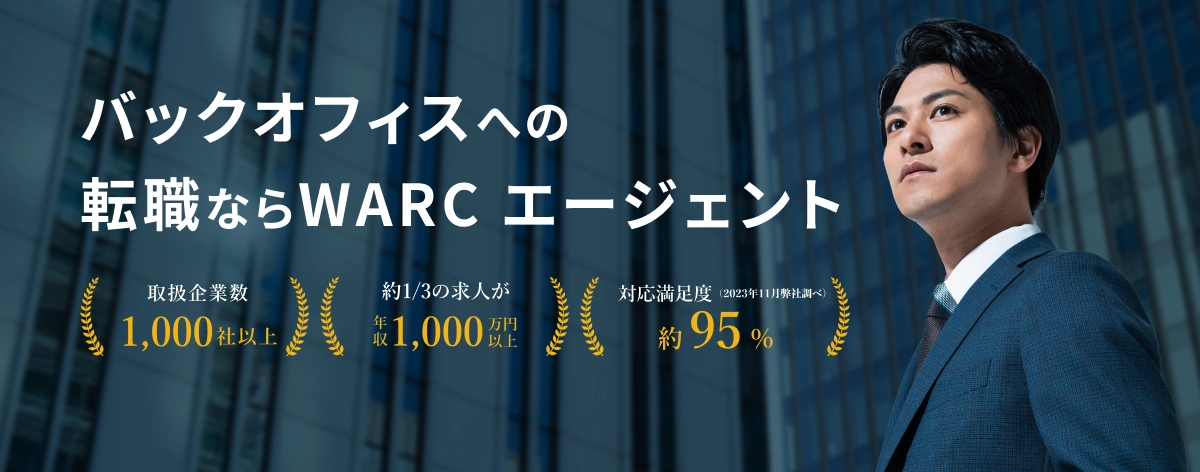 バックオフィスへの
転職ならWARC エージェント

取扱企業数
1,000社以上

約1/3の求人が
年収1,000万円以上

対応満足度（2023年11月弊社調べ）
約95%